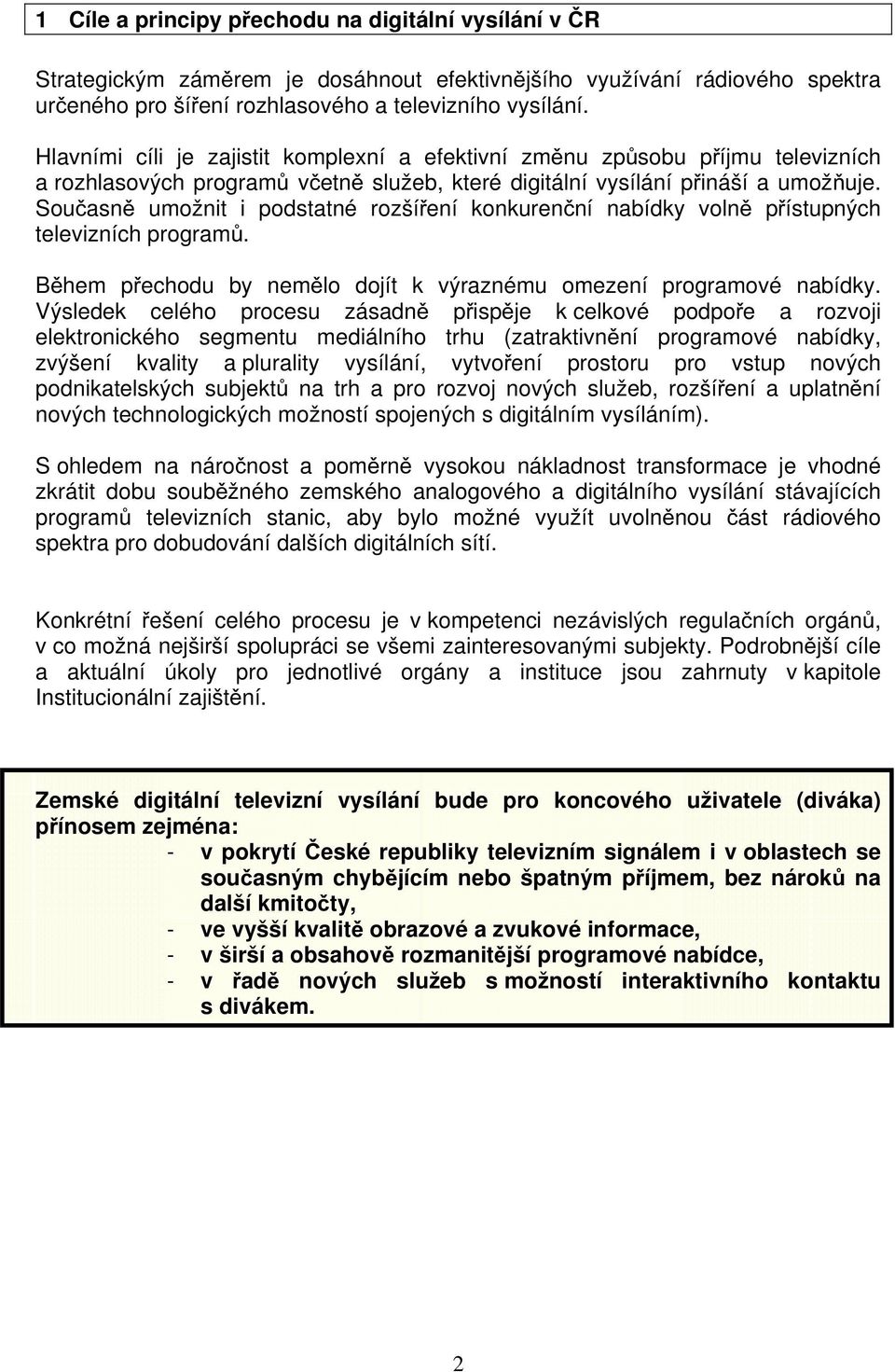 1 Cíle a principy přechodu na digitální vysílání v ČR

Strategickým záměrem je dosáhnout efektivnějšího využívání rádiového spektra určeného pro šíření rozhlasového a televizního vysílání.

Hlavními cíli je zajistit komplexní a efektivní změnu způsobu příjmu televizních a rozhlasových programů včetně služeb, které digitální vysílání přináší a umožňuje. Současně umožnit i podstatné rozšíření konkurenční nabídky volně přístupných televizních programů.

Během přechodu by nemělo dojít k výraznému omezení programové nabídky. Výsledek celého procesu zásadně přispěje k celkové podpoře a rozvoji elektronického segmentu mediálního trhu (zatraktivnění programové nabídky, zvýšení kvality a plurality vysílání, vytvoření prostoru pro vstup nových podnikatelských subjektů na trh a pro rozvoj nových služeb, rozšíření a uplatnění nových technologických možností spojených s digitálním vysíláním).

S ohledem na náročnost a poměrně vysokou nákladnost transformace je vhodné zkrátit dobu souběžného zemského analogového a digitálního vysílání stávajících programů televizních stanic, aby bylo možné využít uvolněnou část rádiového spektra pro dobudování dalších digitálních sítí.

Konkrétní řešení celého procesu je v kompetenci nezávislých regulačních orgánů, v co možná nejširší spolupráci se všemi zainteresovanými subjekty. Podrobnější cíle a aktuální úkoly pro jednotlivé orgány a instituce jsou zahrnuty v kapitole Institucionální zajištění.

Zemské digitální televizní vysílání bude pro koncového uživatele (diváka) přínosem zejména:
- v pokrytí České republiky televizním signálem i v oblastech se současným chybějícím nebo špatným příjmem, bez nároků na další kmitočty,
- ve vyšší kvalitě obrazové a zvukové informace,
- v širší a obsahově rozmanitější programové nabídce,
- v řadě nových služeb s možností interaktivního kontaktu s divákem.

2